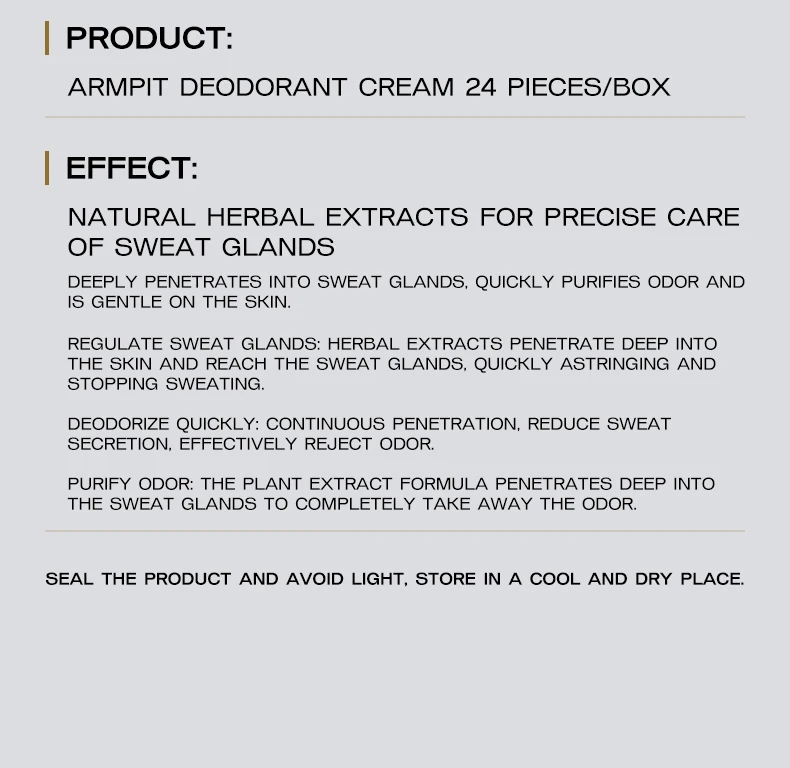 PRODUCT:

ARMPIT DEODORANT CREAM 24 PIECES/BOX

EFFECT:

NATURAL HERBAL EXTRACTS FOR PRECISE CARE OF SWEAT GLANDS

DEEPLY PENETRATES INTO SWEAT GLANDS, QUICKLY PURIFIES ODOR AND IS GENTLE ON THE SKIN.

REGULATE SWEAT GLANDS: HERBAL EXTRACTS PENETRATE DEEP INTO THE SKIN AND REACH THE SWEAT GLANDS, QUICKLY ASTRINGING AND STOPPING SWEATING.

DEODORIZE QUICKLY: CONTINUOUS PENETRATION, REDUCE SWEAT SECRETION, EFFECTIVELY REJECT ODOR.

PURIFY ODOR: THE PLANT EXTRACT FORMULA PENETRATES DEEP INTO THE SWEAT GLANDS TO COMPLETELY TAKE AWAY THE ODOR.

SEAL THE PRODUCT AND AVOID LIGHT, STORE IN A COOL AND DRY PLACE.